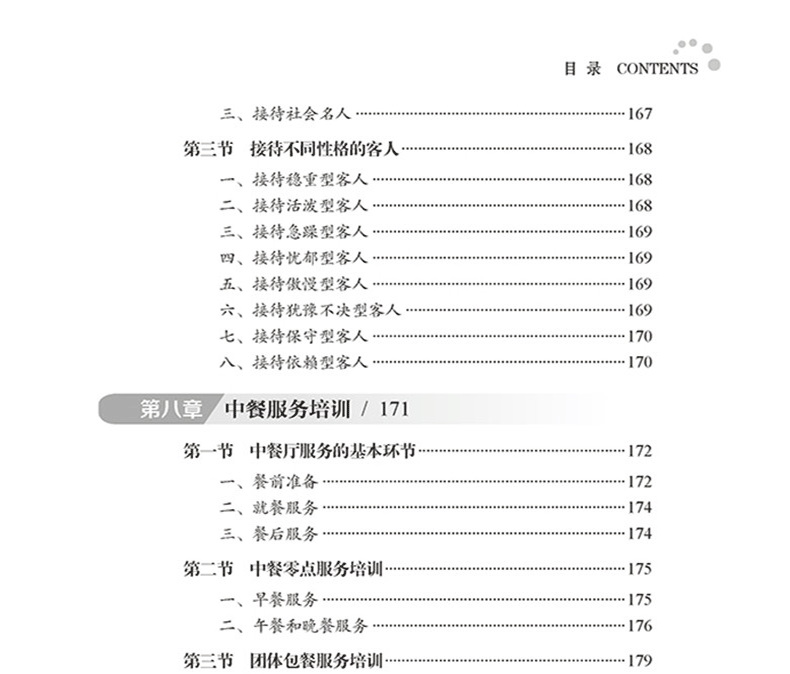 目 录 CONTENTS

三、接待社会名人 ……167

第三节 接待不同性格的客人 ……168

一、接待稳重型客人 ……168
二、接待活泼型客人 ……168
三、接待急躁型客人 ……169
四、接待忧郁型客人 ……169
五、接待傲慢型客人 ……169
六、接待犹豫不决型客人 ……169
七、接待保守型客人 ……170
八、接待依赖型客人 ……170

第八章 中餐服务培训 / 171

第一节 中餐厅服务的基本环节 ……172

一、餐前准备 ……172
二、就餐服务 ……174
三、餐后服务 ……174

第二节 中餐零点服务培训 ……175

一、早餐服务 ……175
二、午餐和晚餐服务 ……176

第三节 团体包餐服务培训 ……179